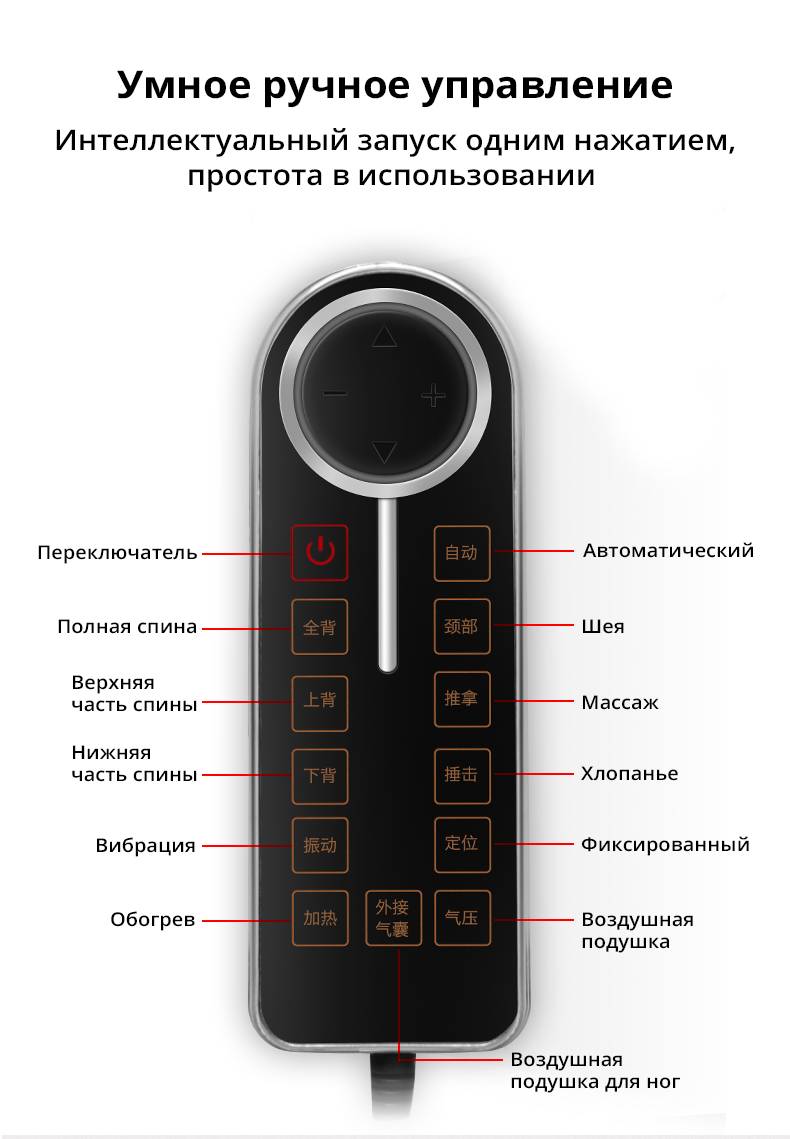 Умное ручное управление

Интеллектуальный запуск одним нажатием, простота в использовании

−
+

Переключатель

自动
Автоматический

Полная спина
全背

颈部
Шея

Верхняя
часть спины
上背

推拿
Массаж

Нижняя
часть спины
下背

捶击
Хлопанье

Вибрация
振动

定位
Фиксированный

Обогрев
加热

外接
气囊

气压
Воздушная
подушка

Воздушная
подушка для ног